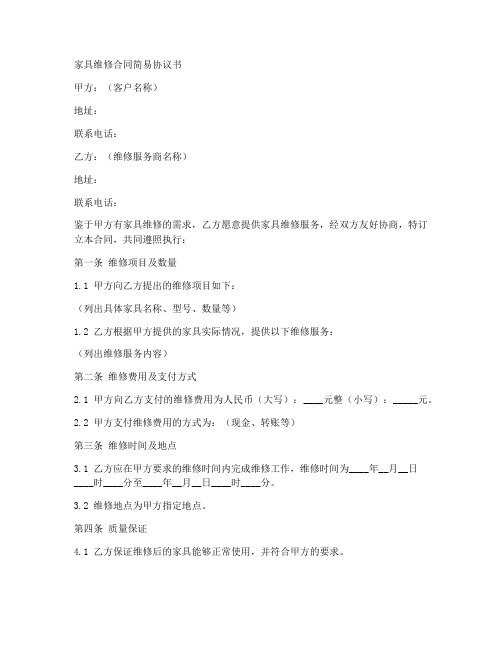 家具维修合同简易协议书

甲方：（客户名称）

地址：

联系电话：

乙方：（维修服务商名称）

地址：

联系电话：

鉴于甲方有家具维修的需求，乙方愿意提供家具维修服务，经双方友好协商，特订立本合同，共同遵照执行：

第一条 维修项目及数量

1.1 甲方向乙方提出的维修项目如下：

（列出具体家具名称、型号、数量等）

1.2 乙方根据甲方提供的家具实际情况，提供以下维修服务：

（列出维修服务内容）

第二条 维修费用及支付方式

2.1 甲方向乙方支付的维修费用为人民币（大写）：____元整（小写）：_____元。

2.2 甲方支付维修费用的方式为：（现金、转账等）

第三条 维修时间及地点

3.1 乙方应在甲方要求的维修时间内完成维修工作，维修时间为____年__月__日____时____分至____年__月__日____时____分。

3.2 维修地点为甲方指定地点。

第四条 质量保证

4.1 乙方保证维修后的家具能够正常使用，并符合甲方的要求。